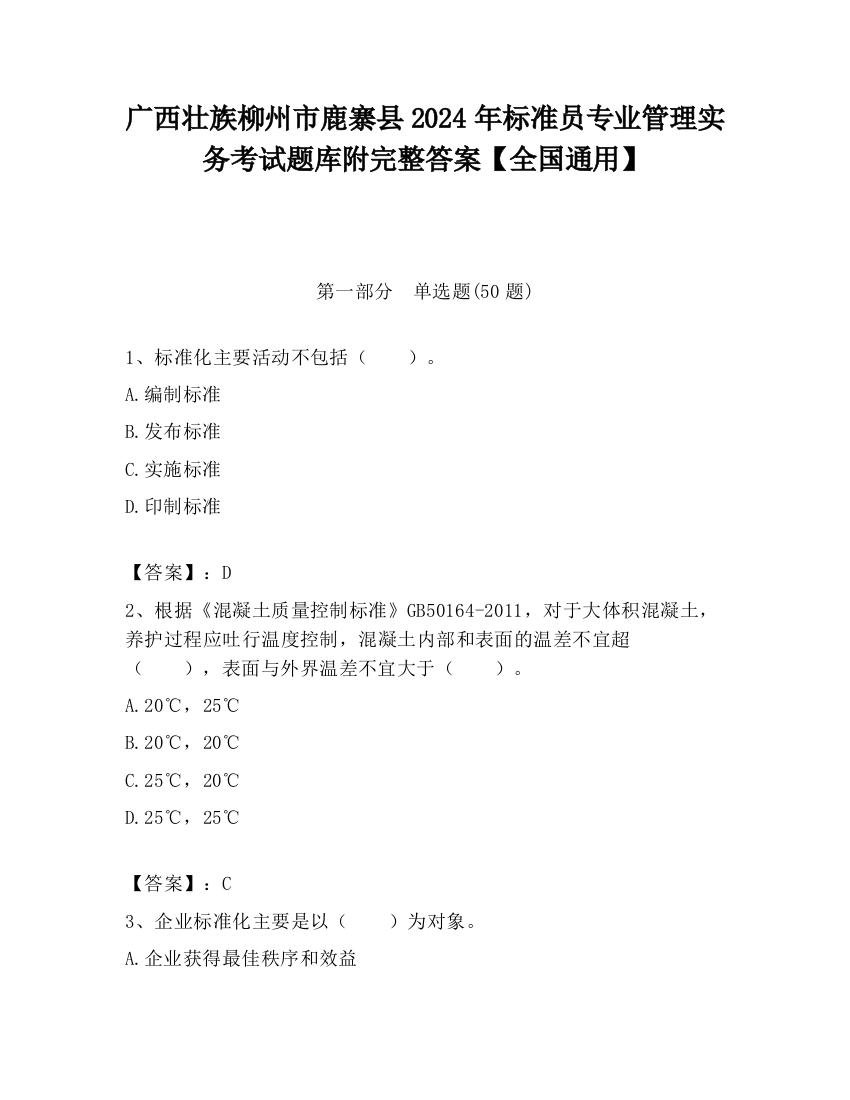 广西壮族柳州市鹿寨县2024年标准员专业管理实务考试题库附完整答案【全国通用】

第一部分　单选题(50题)

1、标准化主要活动不包括（　　）。

A.编制标准

B.发布标准

C.实施标准

D.印制标准

【答案】：D

2、根据《混凝土质量控制标准》GB50164-2011，对于大体积混凝土，养护过程应吐行温度控制，混凝土内部和表面的温差不宜超（　　），表面与外界温差不宜大于（　　）。

A.20℃，25℃

B.20℃，20℃

C.25℃，20℃

D.25℃，25℃

【答案】：C

3、企业标准化主要是以（　　）为对象。

A.企业获得最佳秩序和效益